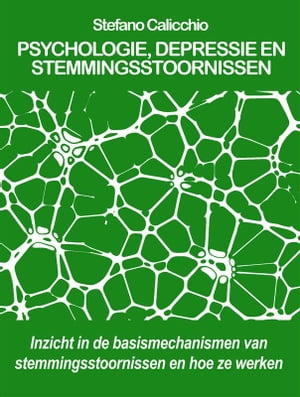 Stefano Calicchio

PSYCHOLOGIE, DEPRESSIE EN STEMMINGSSTOORNISSEN

Inzicht in de basismechanismen van stemmingsstoornissen en hoe ze werken